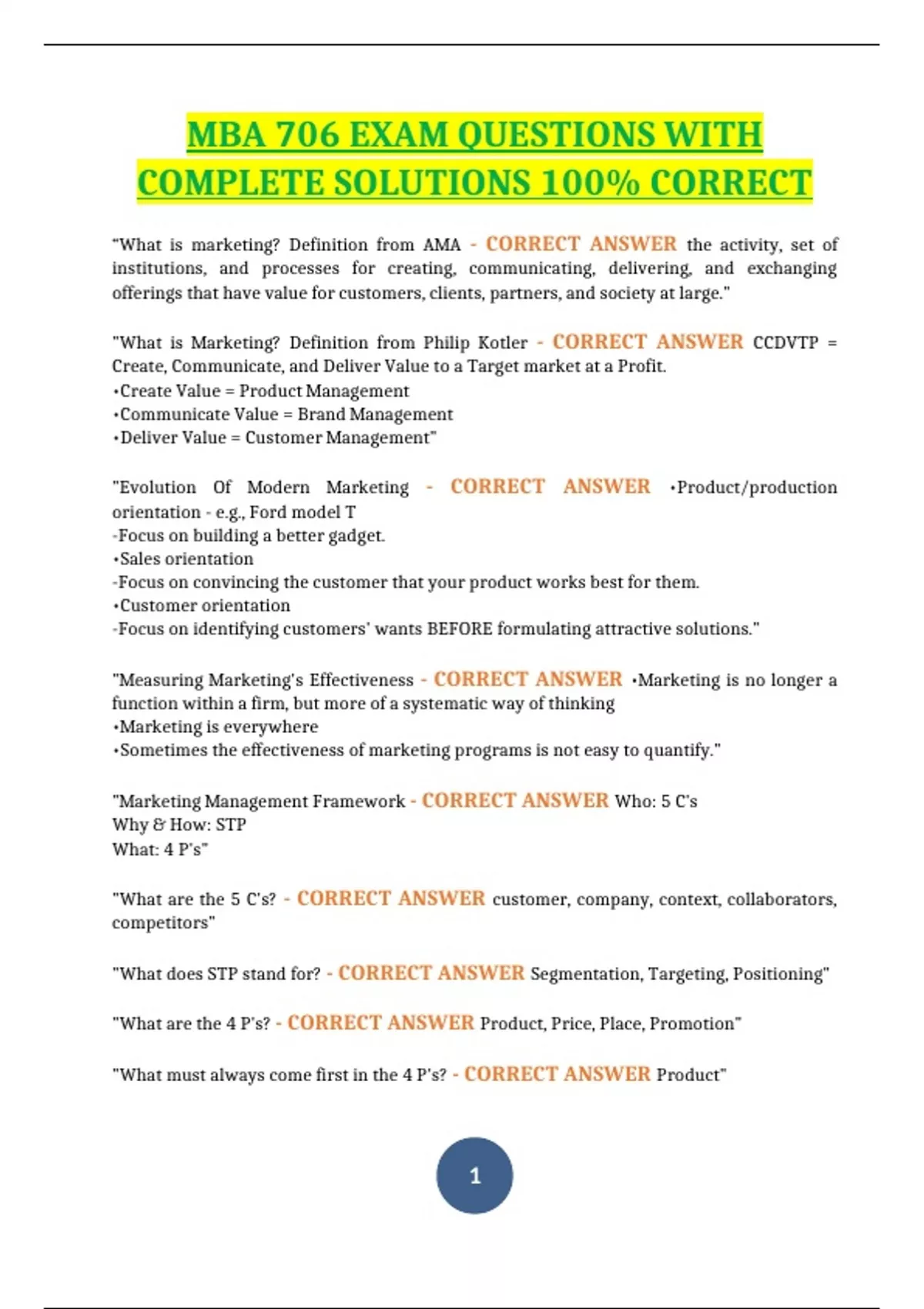 MBA 706 EXAM QUESTIONS WITH COMPLETE SOLUTIONS 100% CORRECT

"What is marketing? Definition from AMA - CORRECT ANSWER the activity, set of institutions, and processes for creating, communicating, delivering, and exchanging offerings that have value for customers, clients, partners, and society at large."

"What is Marketing? Definition from Philip Kotler - CORRECT ANSWER CCDVTP = Create, Communicate, and Deliver Value to a Target market at a Profit.
•Create Value = Product Management
•Communicate Value = Brand Management
•Deliver Value = Customer Management"

"Evolution Of Modern Marketing - CORRECT ANSWER •Product/production orientation - e.g., Ford model T
-Focus on building a better gadget.
•Sales orientation
-Focus on convincing the customer that your product works best for them.
•Customer orientation
-Focus on identifying customers' wants BEFORE formulating attractive solutions."

"Measuring Marketing's Effectiveness - CORRECT ANSWER •Marketing is no longer a function within a firm, but more of a systematic way of thinking
•Marketing is everywhere
•Sometimes the effectiveness of marketing programs is not easy to quantify."

"Marketing Management Framework - CORRECT ANSWER Who: 5 C's
Why & How: STP
What: 4 P's"

"What are the 5 C's? - CORRECT ANSWER customer, company, context, collaborators, competitors"

"What does STP stand for? - CORRECT ANSWER Segmentation, Targeting, Positioning"

"What are the 4 P's? - CORRECT ANSWER Product, Price, Place, Promotion"

"What must always come first in the 4 P's? - CORRECT ANSWER Product"

1